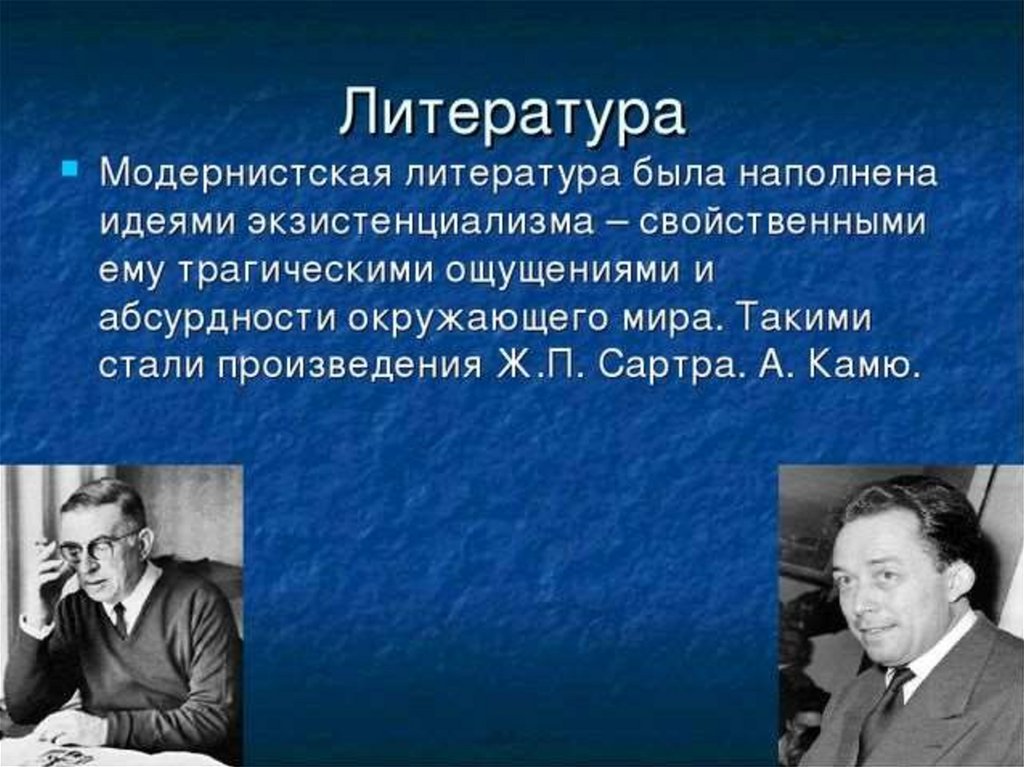 Литература

Модернистская литература была наполнена идеями экзистенциализма – свойственными ему трагическими ощущениями и абсурдности окружающего мира. Такими стали произведения Ж.П. Сартра. А. Камю.